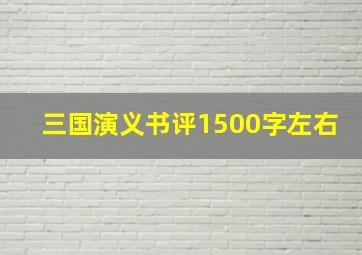 三国演义书评1500字左右